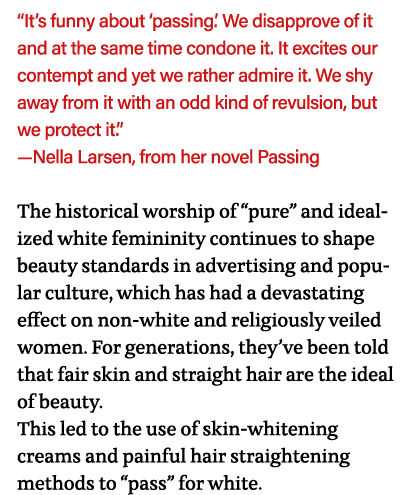 “It’s funny about ‘passing.’ We disapprove of it and at the same time condone it. It excites our contempt and yet we rather admire it. We shy away from it with an odd kind of revulsion, but we protect it.”
—Nella Larsen, from her novel Passing

The historical worship of “pure” and idealized white femininity continues to shape beauty standards in advertising and popular culture, which has had a devastating effect on non-white and religiously veiled women. For generations, they’ve been told that fair skin and straight hair are the ideal of beauty.
This led to the use of skin-whitening creams and painful hair straightening methods to “pass” for white.